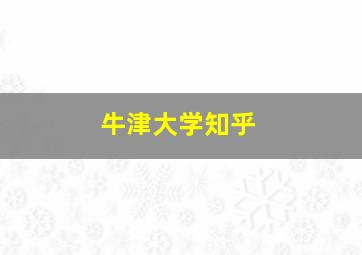 牛津大学知乎